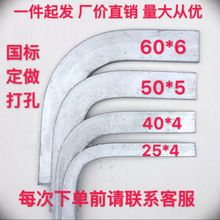 一件起发 厂价直销 量大从优

国标
定做
打孔

60*6

50*5

40*4

25*4

每次下单前请联系客服